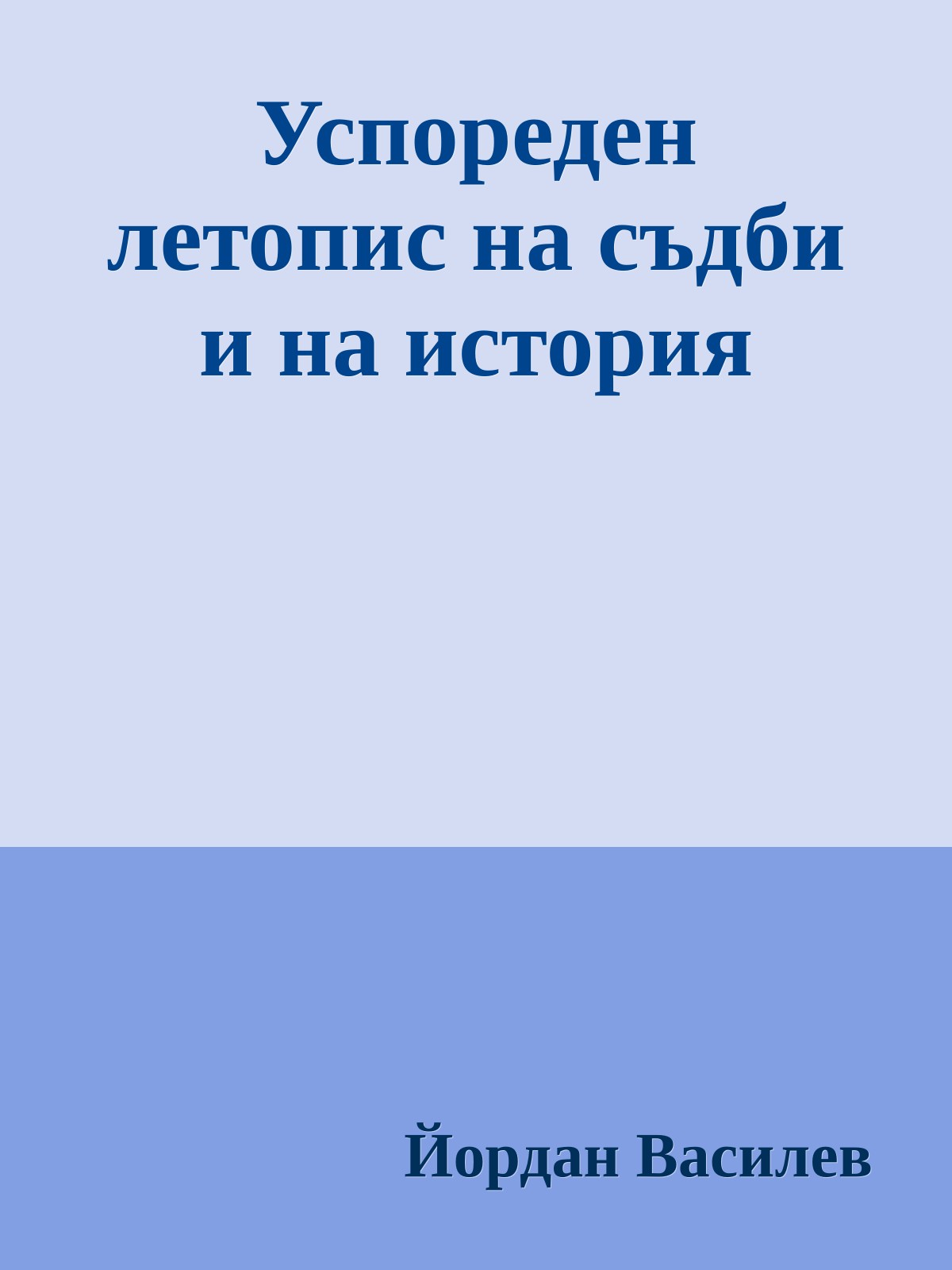 Успореден летопис на съдби и на история

Йордан Василев